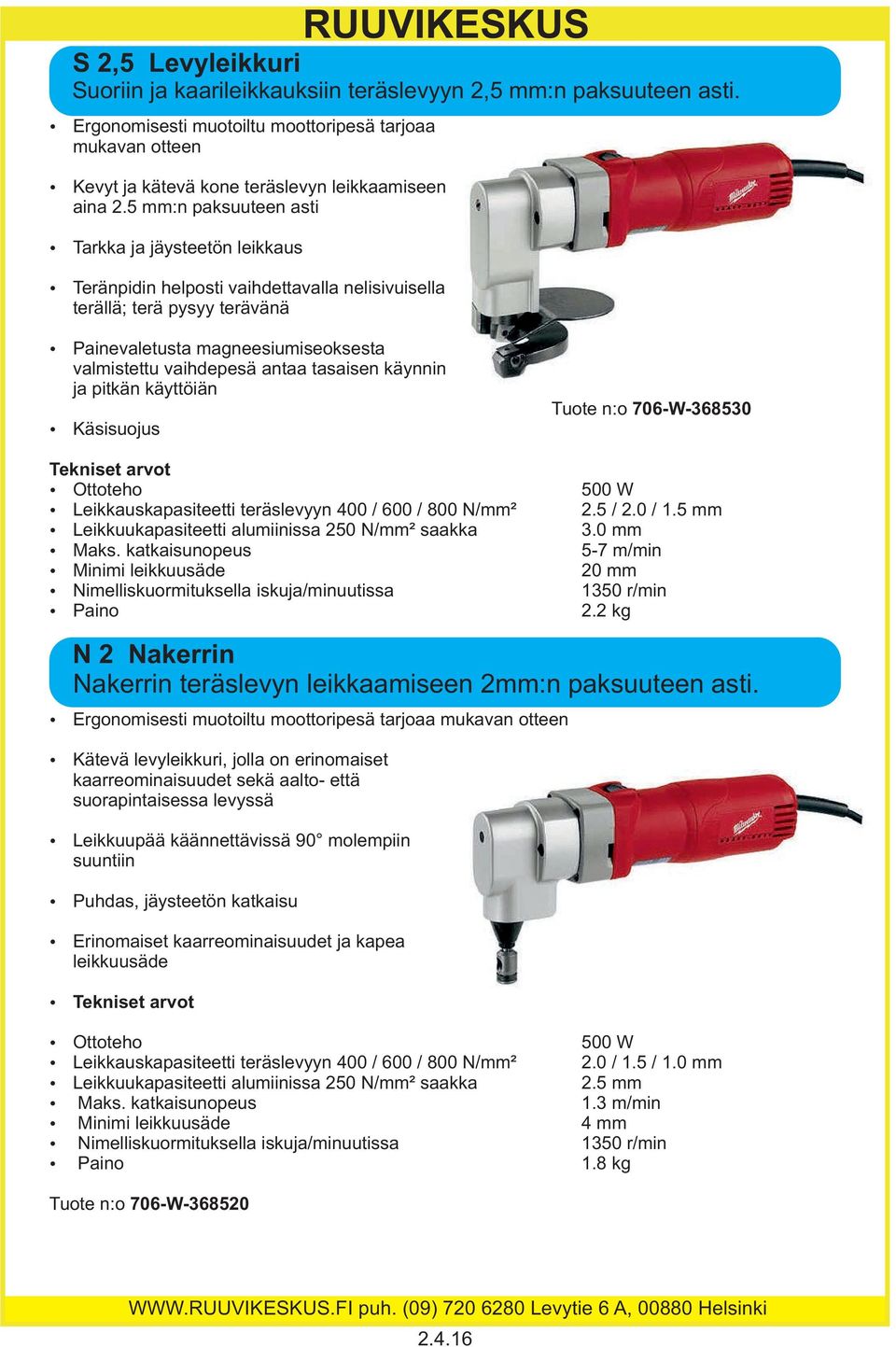 RUUVIKESKUS

S 2,5 Levyleikkuri
Suoriin ja kaarileikkauksiin teräslevyyn 2,5 mm:n paksuuteen asti.

• Ergonomisesti muotoiltu moottoripesä tarjoaa mukavan otteen

• Kevyt ja kätevä kone teräslevyn leikkaamiseen aina 2.5 mm:n paksuuteen asti

• Tarkka ja jäysteetön leikkaus

• Teränpidin helposti vaihdettavalla nelisivuisella terällä; terä pysyy terävänä

• Painevaletusta magneesiumiseoksesta valmistettu vaihdepesä antaa tasaisen käynnin ja pitkän käyttöiän

• Käsisuojus

Milwaukee

Tuote n:o 706-W-368530

Tekniset arvot

| | |
|---|---|
| • Ottoteho | 500 W |
| • Leikkauskapasiteetti teräslevyyn 400 / 600 / 800 N/mm² | 2.5 / 2.0 / 1.5 mm |
| • Leikkuukapasiteetti alumiinissa 250 N/mm² saakka | 3.0 mm |
| • Maks. katkaisunopeus | 5-7 m/min |
| • Minimi leikkuusäde | 20 mm |
| • Nimelliskuormituksella iskuja/minuutissa | 1350 r/min |
| • Paino | 2.2 kg |

N 2 Nakerrin
Nakerrin teräslevyn leikkaamiseen 2mm:n paksuuteen asti.

• Ergonomisesti muotoiltu moottoripesä tarjoaa mukavan otteen

• Kätevä levyleikkuri, jolla on erinomaiset kaarreominaisuudet sekä aalto- että suorapintaisessa levyssä

• Leikkuupää käännettävissä 90° molempiin suuntiin

• Puhdas, jäysteetön katkaisu

• Erinomaiset kaarreominaisuudet ja kapea leikkuusäde

Milwaukee

• Tekniset arvot

| | |
|---|---|
| • Ottoteho | 500 W |
| • Leikkauskapasiteetti teräslevyyn 400 / 600 / 800 N/mm² | 2.0 / 1.5 / 1.0 mm |
| • Leikkuukapasiteetti alumiinissa 250 N/mm² saakka | 2.5 mm |
| • Maks. katkaisunopeus | 1.3 m/min |
| • Minimi leikkuusäde | 4 mm |
| • Nimelliskuormituksella iskuja/minuutissa | 1350 r/min |
| • Paino | 1.8 kg |

Tuote n:o 706-W-368520

WWW.RUUVIKESKUS.FI puh. (09) 720 6280 Levytie 6 A, 00880 Helsinki

2.4.16